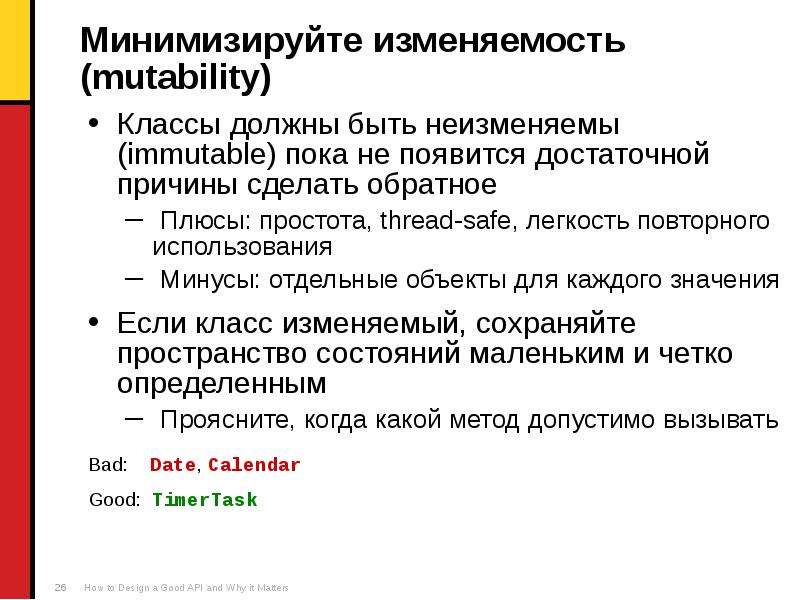 Минимизируйте изменяемость (mutability)

• Классы должны быть неизменяемы (immutable) пока не появится достаточной причины сделать обратное

– Плюсы: простота, thread-safe, легкость повторного использования

– Минусы: отдельные объекты для каждого значения

• Если класс изменяемый, сохраняйте пространство состояний маленьким и четко определенным

– Проясните, когда какой метод допустимо вызывать

Bad: Date, Calendar

Good: TimerTask

26 How to Design a Good API and Why it Matters